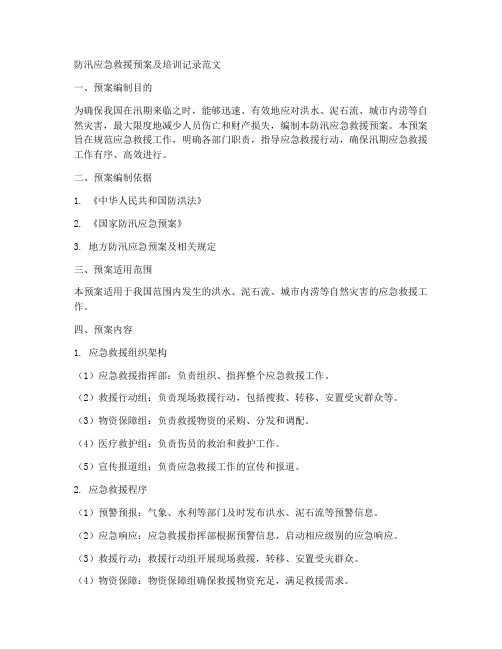 防汛应急救援预案及培训记录范文

一、预案编制目的

为确保我国在汛期来临之时，能够迅速、有效地应对洪水、泥石流、城市内涝等自然灾害，最大限度地减少人员伤亡和财产损失，编制本防汛应急救援预案。本预案旨在规范应急救援工作，明确各部门职责，指导应急救援行动，确保汛期应急救援工作有序、高效进行。

二、预案编制依据

1. 《中华人民共和国防洪法》

2. 《国家防汛应急预案》

3. 地方防汛应急预案及相关规定

三、预案适用范围

本预案适用于我国范围内发生的洪水、泥石流、城市内涝等自然灾害的应急救援工作。

四、预案内容

1. 应急救援组织架构

（1）应急救援指挥部：负责组织、指挥整个应急救援工作。

（2）救援行动组：负责现场救援行动，包括搜救、转移、安置受灾群众等。

（3）物资保障组：负责救援物资的采购、分发和调配。

（4）医疗救护组：负责伤员的救治和救护工作。

（5）宣传报道组：负责应急救援工作的宣传和报道。

2. 应急救援程序

（1）预警预报：气象、水利等部门及时发布洪水、泥石流等预警信息。

（2）应急响应：应急救援指挥部根据预警信息，启动相应级别的应急响应。

（3）救援行动：救援行动组开展现场救援，转移、安置受灾群众。

（4）物资保障：物资保障组确保救援物资充足，满足救援需求。